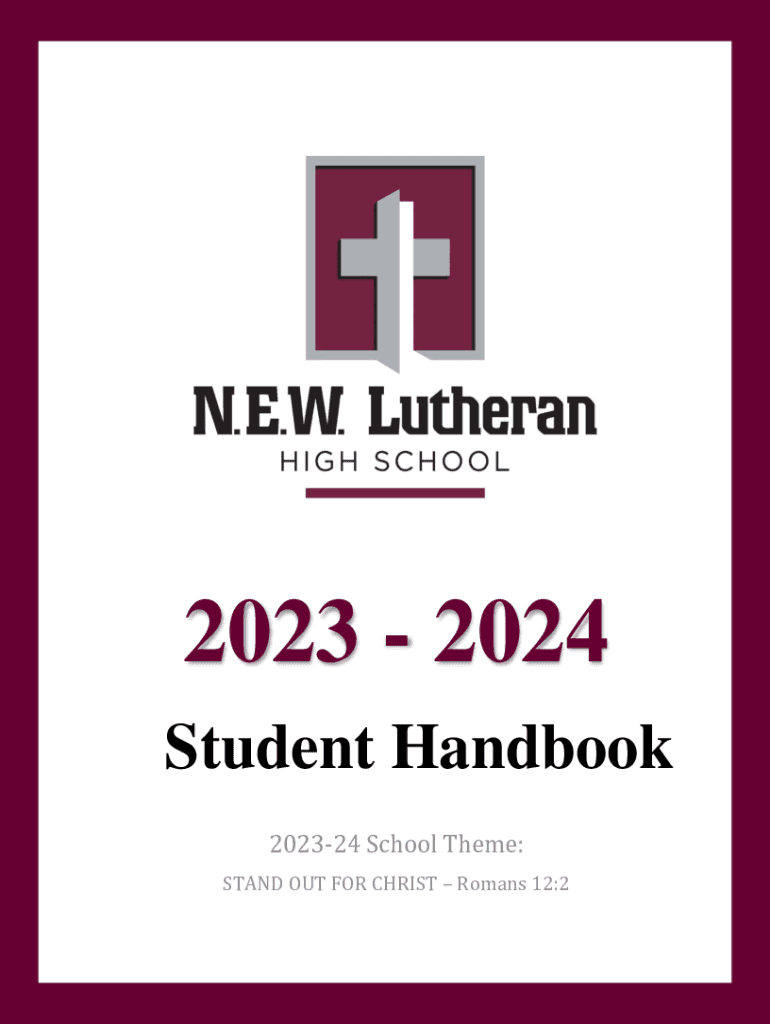 N.E.W. Lutheran
HIGH SCHOOL

2023 - 2024
Student Handbook

2023-24 School Theme:

STAND OUT FOR CHRIST – Romans 12:2